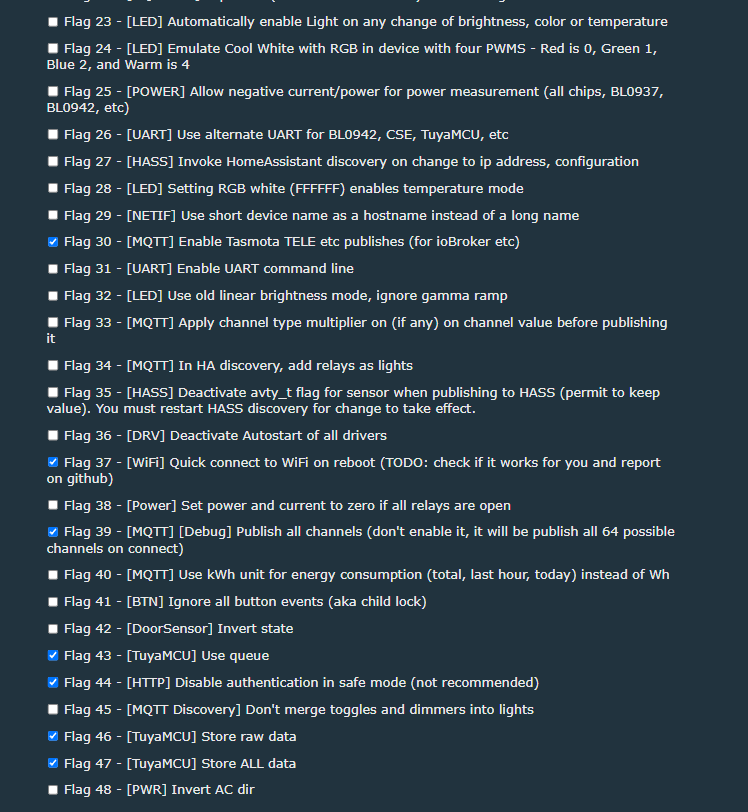 Flag 23 - [LED] Automatically enable Light on any change of brightness, color or temperature

Flag 24 - [LED] Emulate Cool White with RGB in device with four PWMS - Red is 0, Green 1, Blue 2, and Warm is 4

Flag 25 - [POWER] Allow negative current/power for power measurement (all chips, BL0937, BL0942, etc)

Flag 26 - [UART] Use alternate UART for BL0942, CSE, TuyaMCU, etc

Flag 27 - [HASS] Invoke HomeAssistant discovery on change to ip address, configuration

Flag 28 - [LED] Setting RGB white (FFFFFF) enables temperature mode

Flag 29 - [NETIF] Use short device name as a hostname instead of a long name

Flag 30 - [MQTT] Enable Tasmota TELE etc publishes (for ioBroker etc)

Flag 31 - [UART] Enable UART command line

Flag 32 - [LED] Use old linear brightness mode, ignore gamma ramp

Flag 33 - [MQTT] Apply channel type multiplier on (if any) on channel value before publishing it

Flag 34 - [MQTT] In HA discovery, add relays as lights

Flag 35 - [HASS] Deactivate avty_t flag for sensor when publishing to HASS (permit to keep value). You must restart HASS discovery for change to take effect.

Flag 36 - [DRV] Deactivate Autostart of all drivers

Flag 37 - [WiFi] Quick connect to WiFi on reboot (TODO: check if it works for you and report on github)

Flag 38 - [Power] Set power and current to zero if all relays are open

Flag 39 - [MQTT] [Debug] Publish all channels (don't enable it, it will be publish all 64 possible channels on connect)

Flag 40 - [MQTT] Use kWh unit for energy consumption (total, last hour, today) instead of Wh

Flag 41 - [BTN] Ignore all button events (aka child lock)

Flag 42 - [DoorSensor] Invert state

Flag 43 - [TuyaMCU] Use queue

Flag 44 - [HTTP] Disable authentication in safe mode (not recommended)

Flag 45 - [MQTT Discovery] Don't merge toggles and dimmers into lights

Flag 46 - [TuyaMCU] Store raw data

Flag 47 - [TuyaMCU] Store ALL data

Flag 48 - [PWR] Invert AC dir